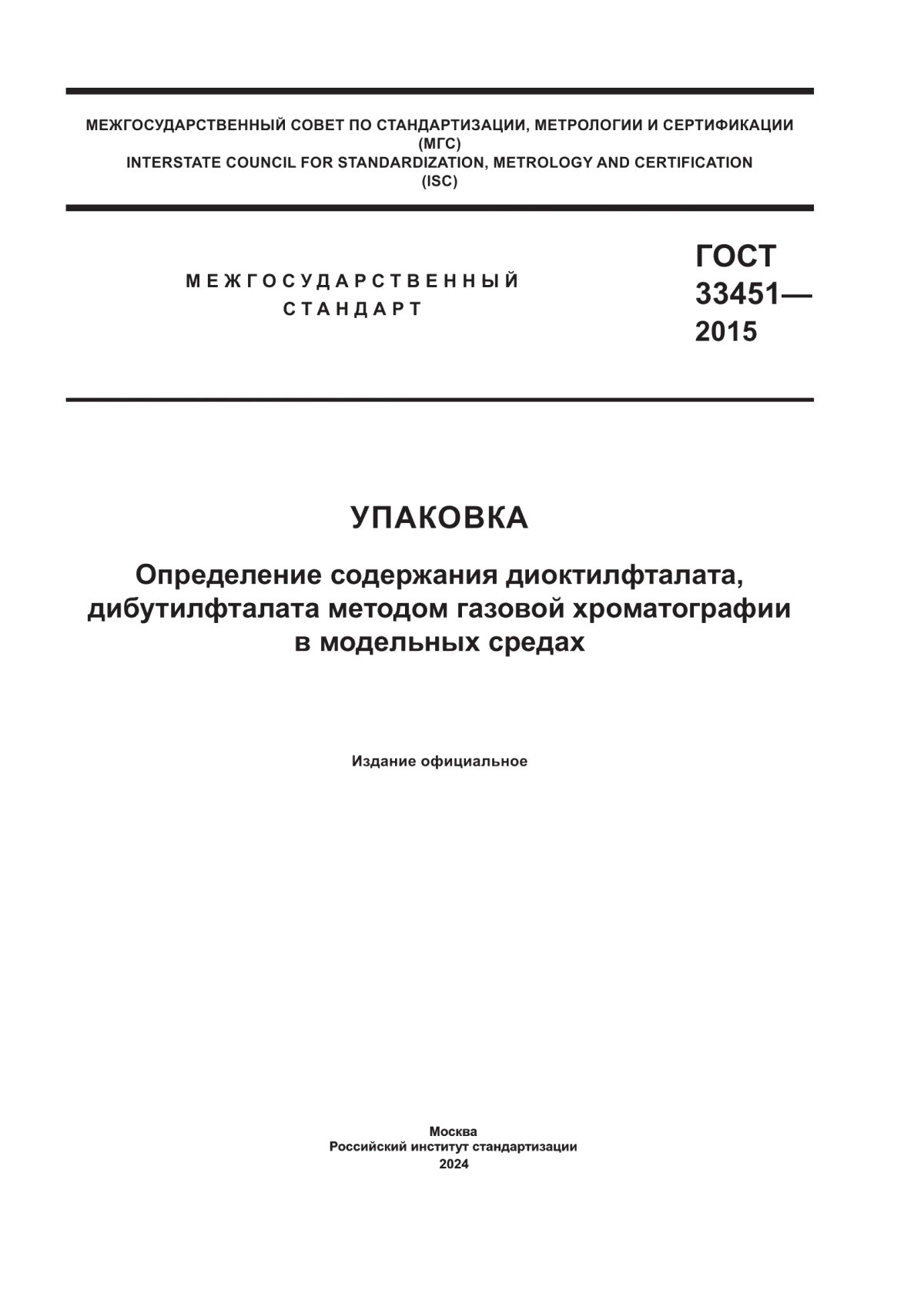 МЕЖГОСУДАРСТВЕННЫЙ СОВЕТ ПО СТАНДАРТИЗАЦИИ, МЕТРОЛОГИИ И СЕРТИФИКАЦИИ
(МГС)
INTERSTATE COUNCIL FOR STANDARDIZATION, METROLOGY AND CERTIFICATION
(ISC)

МЕЖГОСУДАРСТВЕННЫЙ
СТАНДАРТ

ГОСТ
33451—
2015

УПАКОВКА

Определение содержания диоктилфталата, дибутилфталата методом газовой хроматографии в модельных средах

Издание официальное

Москва
Российский институт стандартизации
2024